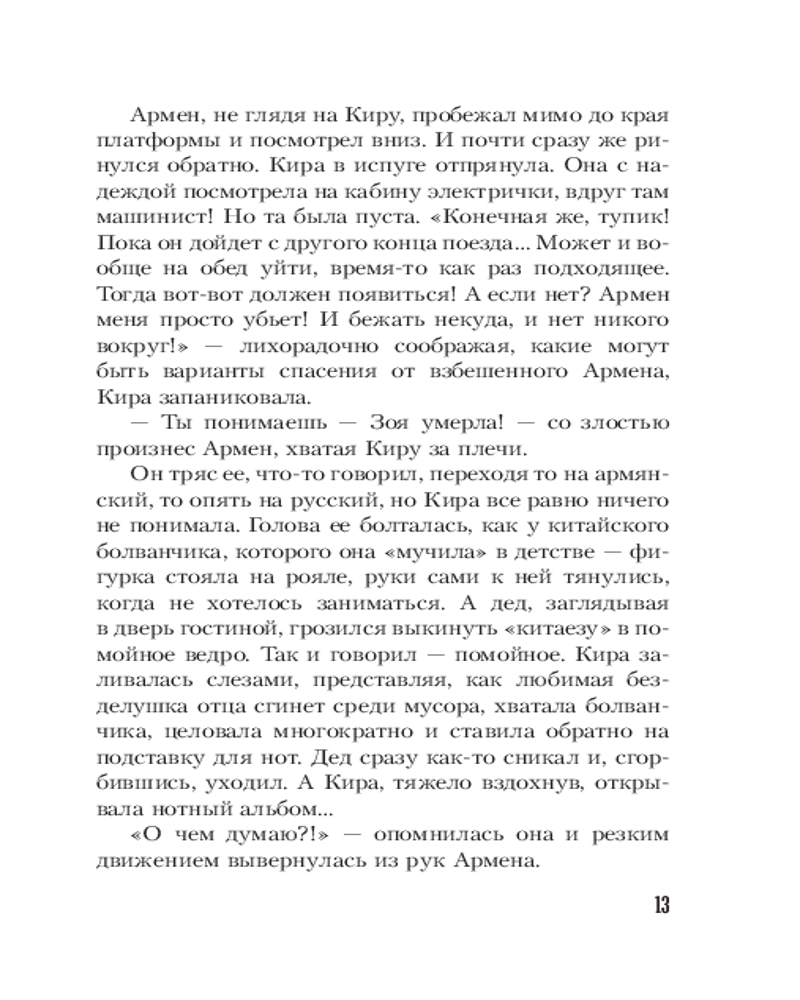 Армен, не глядя на Киру, пробежал мимо до края платформы и посмотрел вниз. И почти сразу же ринулся обратно. Кира в испуге отпрянула. Она с надеждой посмотрела на кабину электрички, вдруг там машинист! Но та была пуста. «Конечная же, тупик! Пока он дойдет с другого конца поезда... Может и вообще на обед уйти, время-то как раз подходящее. Тогда вот-вот должен появиться! А если нет? Армен меня просто убьет! И бежать некуда, и нет никого вокруг!» — лихорадочно соображая, какие могут быть варианты спасения от взбешенного Армена, Кира запаниковала.

— Ты понимаешь — Зоя умерла! — со злостью произнес Армен, хватая Киру за плечи.

Он тряс ее, что-то говорил, переходя то на армянский, то опять на русский, но Кира все равно ничего не понимала. Голова ее болталась, как у китайского болванчика, которого она «мучила» в детстве — фигурка стояла на рояле, руки сами к ней тянулись, когда не хотелось заниматься. А дед, заглядывая в дверь гостиной, грозился выкинуть «китаезу» в помойное ведро. Так и говорил — помойное. Кира заливалась слезами, представляя, как любимая безделушка отца сгинет среди мусора, хватала болванчика, целовала многократно и ставила обратно на подставку для нот. Дед сразу как-то сникал и, сгорбившись, уходил. А Кира, тяжело вздохнув, открывала нотный альбом...

«О чем думаю?!» — опомнилась она и резким движением вывернулась из рук Армена.

13